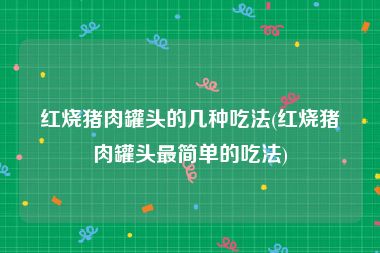 红烧猪肉罐头的几种吃法(红烧猪肉罐头最简单的吃法)